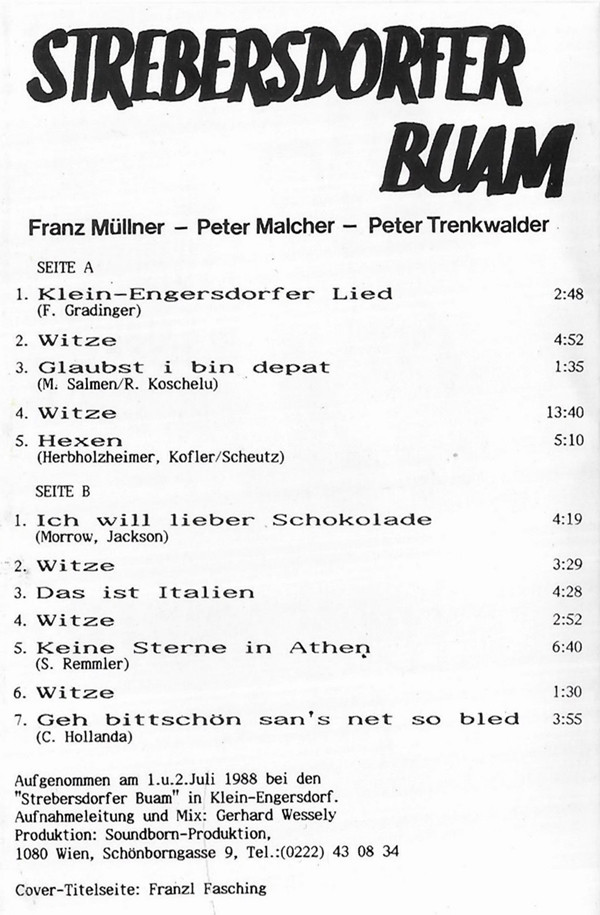 STREBERSDORFER BUAM

Franz Müllner – Peter Malcher – Peter Trenkwalder

SEITE A

1. Klein-Engersdorfer Lied 2:48
(F. Gradinger)

2. Witze 4:52

3. Glaubst i bin depat 1:35
(M. Salmen/R. Koschelu)

4. Witze 13:40

5. Hexen 5:10
(Herbholzheimer, Kofler/Scheutz)

SEITE B

1. Ich will lieber Schokolade 4:19
(Morrow, Jackson)

2. Witze 3:29

3. Das ist Italien 4:28

4. Witze 2:52

5. Keine Sterne in Athen 6:40
(S. Remmler)

6. Witze 1:30

7. Geh bittschön san's net so bled 3:55
(C. Hollanda)

Aufgenommen am 1.u.2.Juli 1988 bei den "Strebersdorfer Buam" in Klein-Engersdorf.
Aufnahmeleitung und Mix: Gerhard Wessely
Produktion: Soundborn-Produktion,
1080 Wien, Schönborngasse 9, Tel.:(0222) 43 08 34

Cover-Titelseite: Franzl Fasching